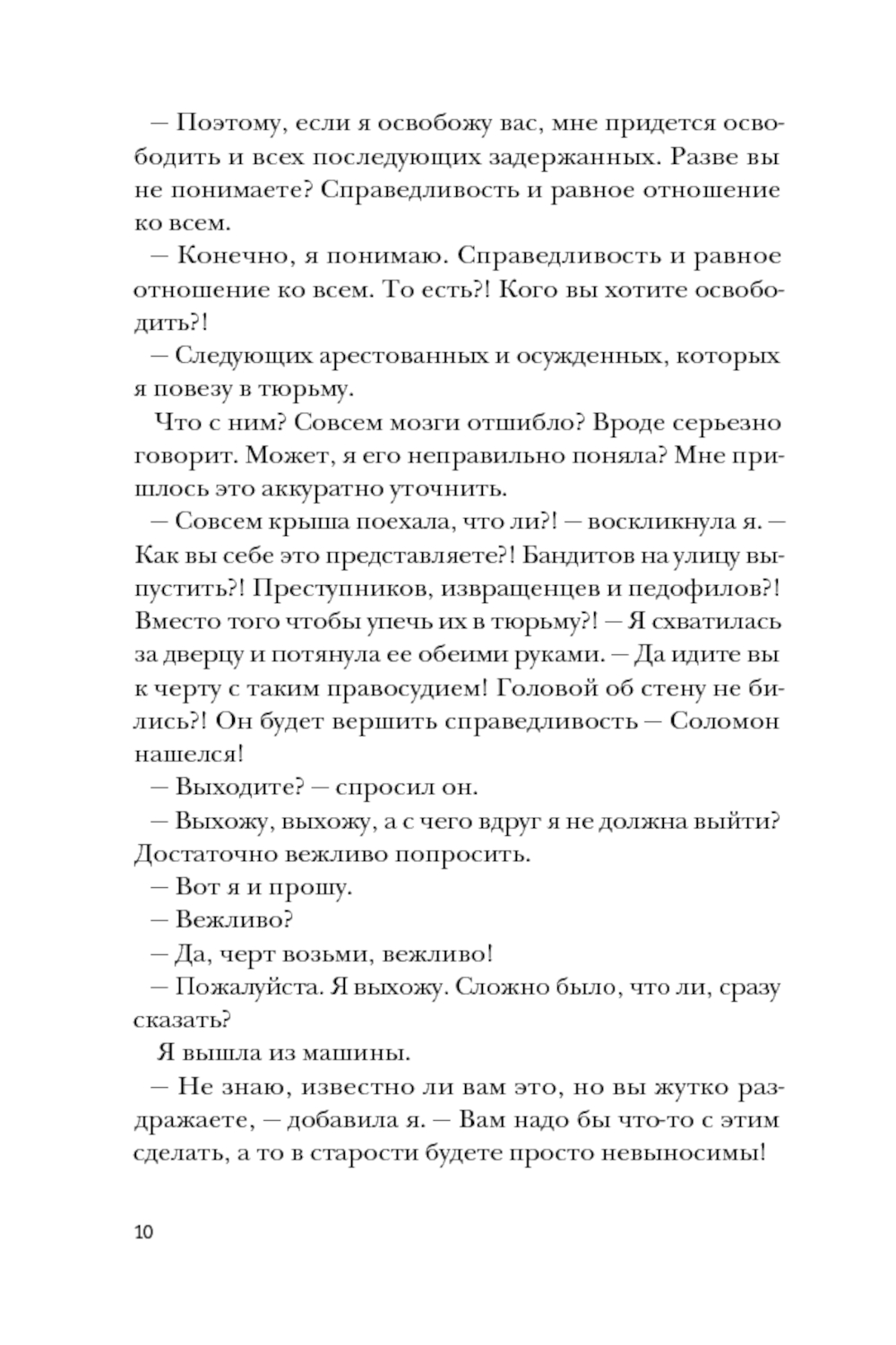 — Поэтому, если я освобожу вас, мне придется освободить и всех последующих задержанных. Разве вы не понимаете? Справедливость и равное отношение ко всем.

— Конечно, я понимаю. Справедливость и равное отношение ко всем. То есть?! Кого вы хотите освободить?!

— Следующих арестованных и осужденных, которых я повезу в тюрьму.

Что с ним? Совсем мозги отшибло? Вроде серьезно говорит. Может, я его неправильно поняла? Мне пришлось это аккуратно уточнить.

— Совсем крыша поехала, что ли?! — воскликнула я. — Как вы себе это представляете?! Бандитов на улицу выпустить?! Преступников, извращенцев и педофилов?! Вместо того чтобы упечь их в тюрьму?! — Я схватилась за дверцу и потянула ее обеими руками. — Да идите вы к черту с таким правосудием! Головой об стену не бились?! Он будет вершить справедливость — Соломон нашелся!

— Выходите? — спросил он.

— Выхожу, выхожу, а с чего вдруг я не должна выйти? Достаточно вежливо попросить.

— Вот я и прошу.

— Вежливо?

— Да, черт возьми, вежливо!

— Пожалуйста. Я выхожу. Сложно было, что ли, сразу сказать?

Я вышла из машины.

— Не знаю, известно ли вам это, но вы жутко раздражаете, — добавила я. — Вам надо бы что-то с этим сделать, а то в старости будете просто невыносимы!

10